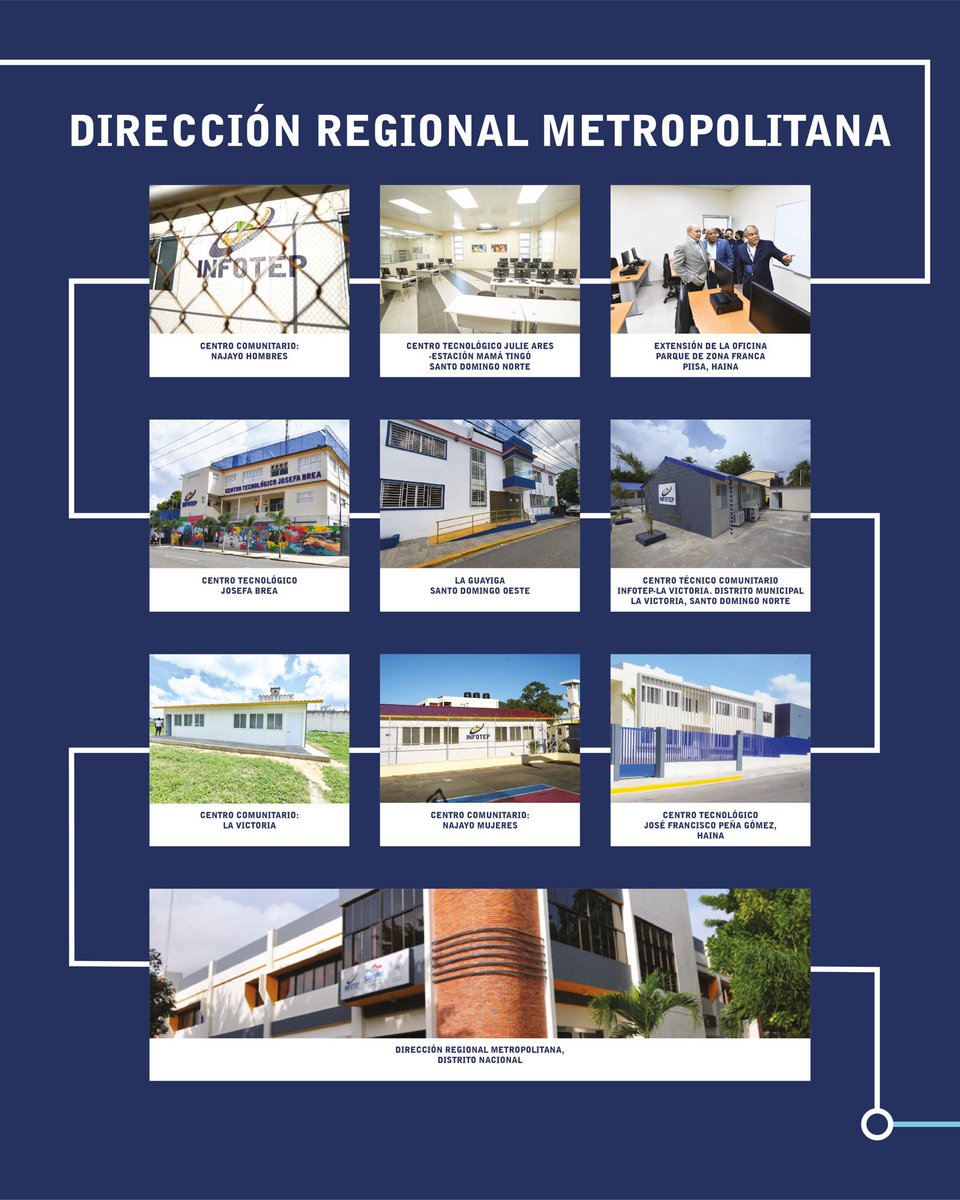 DIRECCIÓN REGIONAL METROPOLITANA

INFOTEP

CENTRO COMUNITARIO: NAJAYO HOMBRES

CENTRO TECNOLÓGICO JULIE ARES -ESTACIÓN MAMÁ TINGÓ SANTO DOMINGO NORTE

EXTENSIÓN DE LA OFICINA PARQUE DE ZONA FRANCA PIISA, HAINA

CENTRO TECNOLÓGICO JOSEFA BREA

INFOTEP

CENTRO TECNOLÓGICO JOSEFA BREA

LA GUAYIGA SANTO DOMINGO OESTE

INFOTEP

CENTRO TÉCNICO COMUNITARIO INFOTEP-LA VICTORIA. DISTRITO MUNICIPAL LA VICTORIA, SANTO DOMINGO NORTE

CENTRO COMUNITARIO: LA VICTORIA

INFOTEP

CENTRO COMUNITARIO: NAJAYO MUJERES

CENTRO TECNOLÓGICO JOSÉ FRANCISCO PEÑA GÓMEZ, HAINA

INFOTEP

DIRECCIÓN REGIONAL METROPOLITANA, DISTRITO NACIONAL